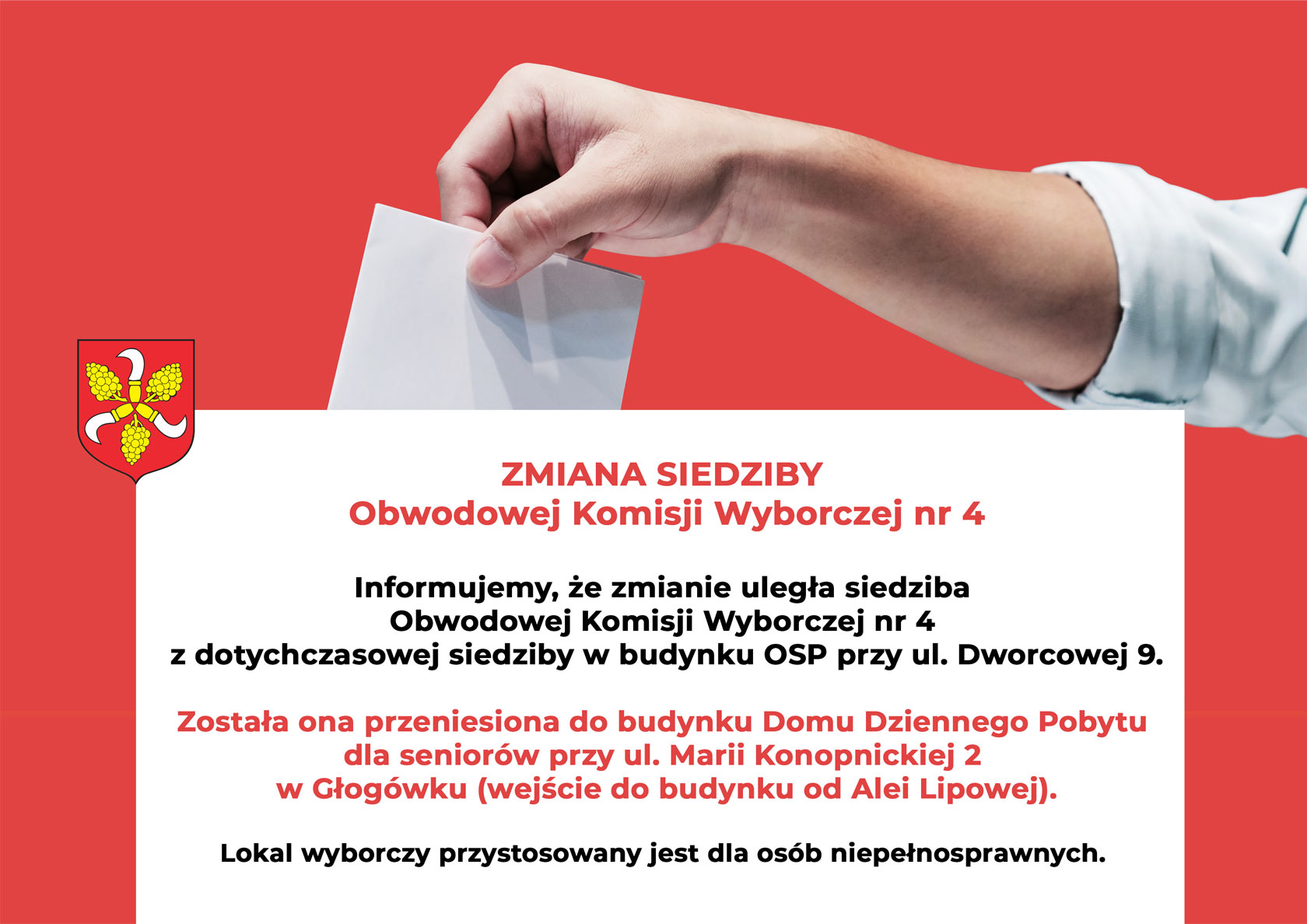 ZMIANA SIEDZIBY
Obwodowej Komisji Wyborczej nr 4

Informujemy, że zmianie uległa siedziba Obwodowej Komisji Wyborczej nr 4 z dotychczasowej siedziby w budynku OSP przy ul. Dworcowej 9.

Została ona przeniesiona do budynku Domu Dziennego Pobytu dla seniorów przy ul. Marii Konopnickiej 2 w Głogówku (wejście do budynku od Alei Lipowej).

Lokal wyborczy przystosowany jest dla osób niepełnosprawnych.